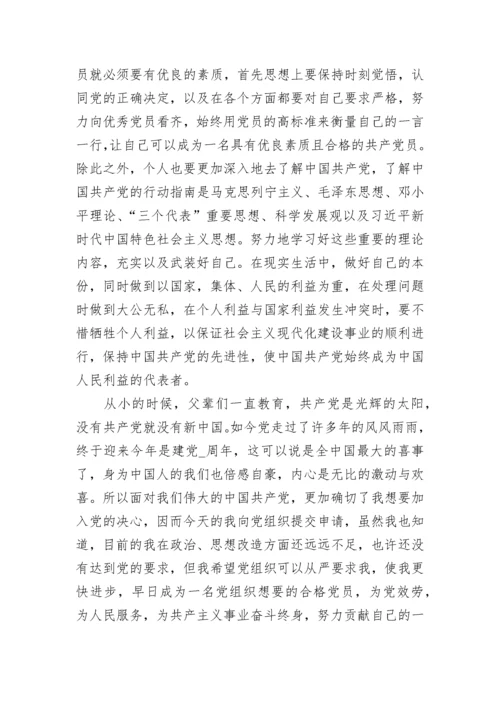 员就必须要有优良的素质，首先思想上要保持时刻觉悟，认同党的正确决定，以及在各个方面都要对自己要求严格，努力向优秀党员看齐，始终用党员的高标准来衡量自己的一言一行,让自己可以成为一名具有优良素质且合格的共产党员。除此之外，个人也要更加深入地去了解中国共产党，了解中国共产党的行动指南是马克思列宁主义、毛泽东思想、邓小平理论、“三个代表”重要思想、科学发展观以及习近平新时代中国特色社会主义思想。努力地学习好这些重要的理论内容，充实以及武装好自己。在现实生活中，做好自己的本份，同时做到以国家，集体、人民的利益为重，在处理问题时做到大公无私，在个人利益与国家利益发生冲突时，要不惜牺牲个人利益，以保证社会主义现代化建设事业的顺利进行，保持中国共产党的先进性，使中国共产党始终成为中国人民利益的代表者。

从小的时候，父辈们一直教育，共产党是光辉的太阳，没有共产党就没有新中国。如今党走过了许多年的风风雨雨，终于迎来今年是建党_周年，这可以说是全中国最大的喜事了，身为中国人的我们也倍感自豪，内心是无比的激动与欢喜。所以面对我们伟大的中国共产党，更加确切了我想要加入党的决心，因而今天的我向党组织提交申请，虽然我也知道，目前的我在政治、思想改造方面还远远不足，也许还没有达到党的要求，但我希望党组织可以从严要求我，使我更快进步，早日成为一名党组织想要的合格党员，为党效劳，为人民服务，为共产主义事业奋斗终身，努力贡献自己的一